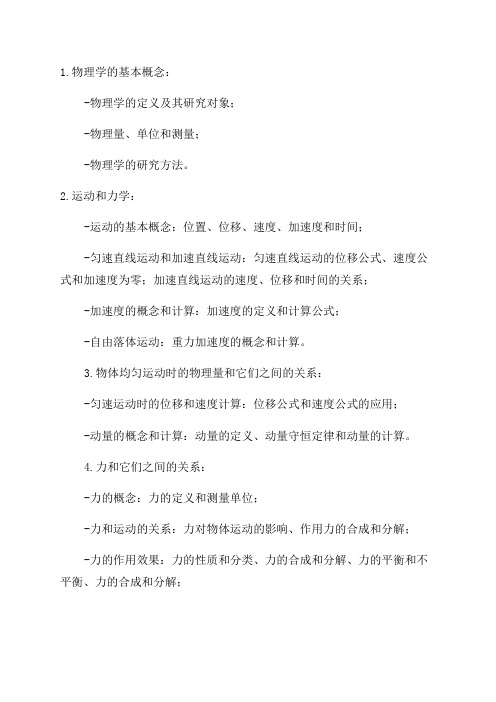 1.物理学的基本概念：

-物理学的定义及其研究对象；

-物理量、单位和测量；

-物理学的研究方法。

2.运动和力学：

-运动的基本概念：位置、位移、速度、加速度和时间；

-匀速直线运动和加速直线运动：匀速直线运动的位移公式、速度公式和加速度为零；加速直线运动的速度、位移和时间的关系；

-加速度的概念和计算：加速度的定义和计算公式；

-自由落体运动：重力加速度的概念和计算。

3.物体均匀运动时的物理量和它们之间的关系：

-匀速运动时的位移和速度计算：位移公式和速度公式的应用；

-动量的概念和计算：动量的定义、动量守恒定律和动量的计算。

4.力和它们之间的关系：

-力的概念：力的定义和测量单位；

-力和运动的关系：力对物体运动的影响、作用力的合成和分解；

-力的作用效果：力的性质和分类、力的合成和分解、力的平衡和不平衡、力的合成和分解；